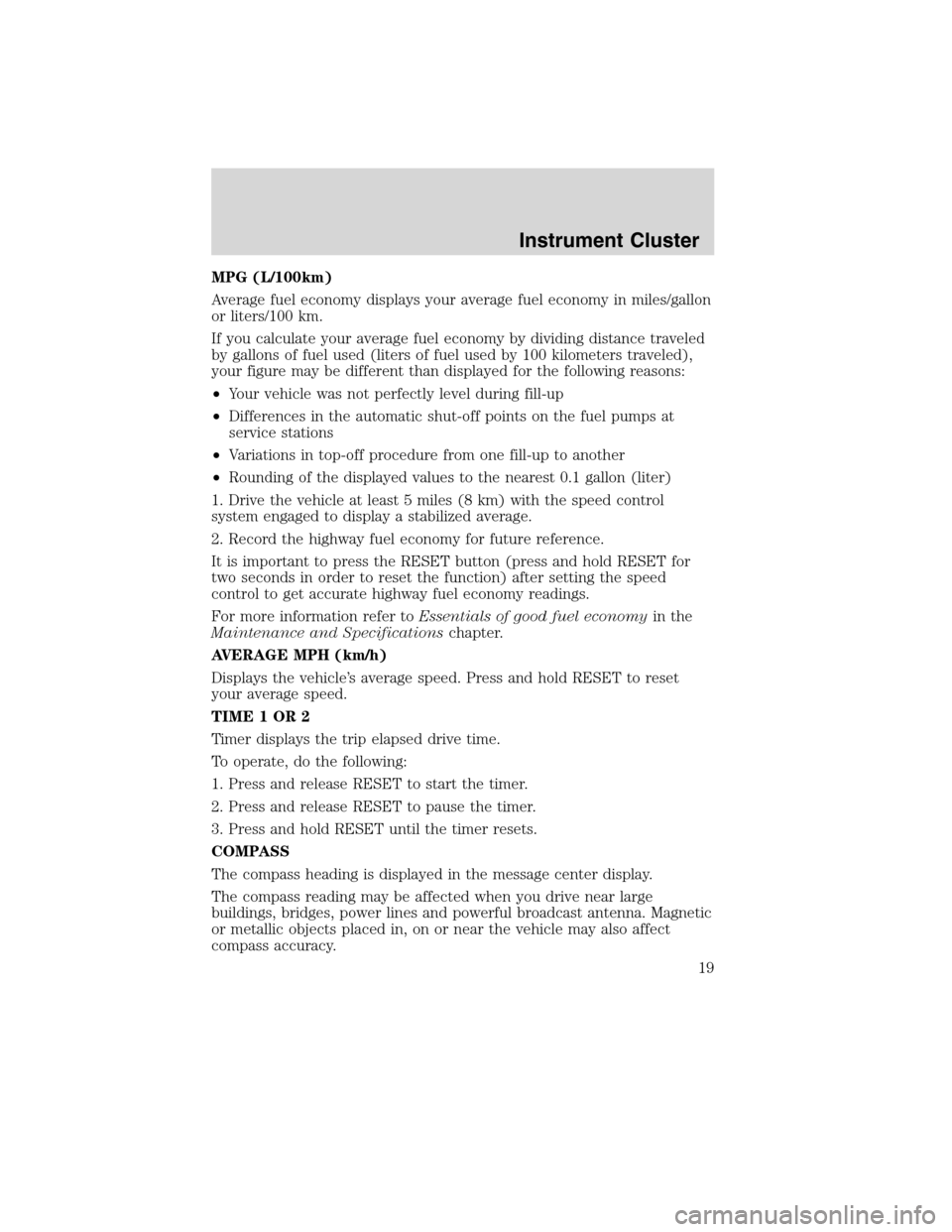 Instrument Cluster

MPG (L/100km)

Average fuel economy displays your average fuel economy in miles/gallon or liters/100 km.

If you calculate your average fuel economy by dividing distance traveled by gallons of fuel used (liters of fuel used by 100 kilometers traveled), your figure may be different than displayed for the following reasons:

• Your vehicle was not perfectly level during fill-up
• Differences in the automatic shut-off points on the fuel pumps at service stations
• Variations in top-off procedure from one fill-up to another
• Rounding of the displayed values to the nearest 0.1 gallon (liter)

1. Drive the vehicle at least 5 miles (8 km) with the speed control system engaged to display a stabilized average.

2. Record the highway fuel economy for future reference.

It is important to press the RESET button (press and hold RESET for two seconds in order to reset the function) after setting the speed control to get accurate highway fuel economy readings.

For more information refer to Essentials of good fuel economy in the Maintenance and Specifications chapter.

AVERAGE MPH (km/h)

Displays the vehicle's average speed. Press and hold RESET to reset your average speed.

TIME 1 OR 2

Timer displays the trip elapsed drive time.

To operate, do the following:

1. Press and release RESET to start the timer.

2. Press and release RESET to pause the timer.

3. Press and hold RESET until the timer resets.

COMPASS

The compass heading is displayed in the message center display.

The compass reading may be affected when you drive near large buildings, bridges, power lines and powerful broadcast antenna. Magnetic or metallic objects placed in, on or near the vehicle may also affect compass accuracy.

19

carmanualsonline.info